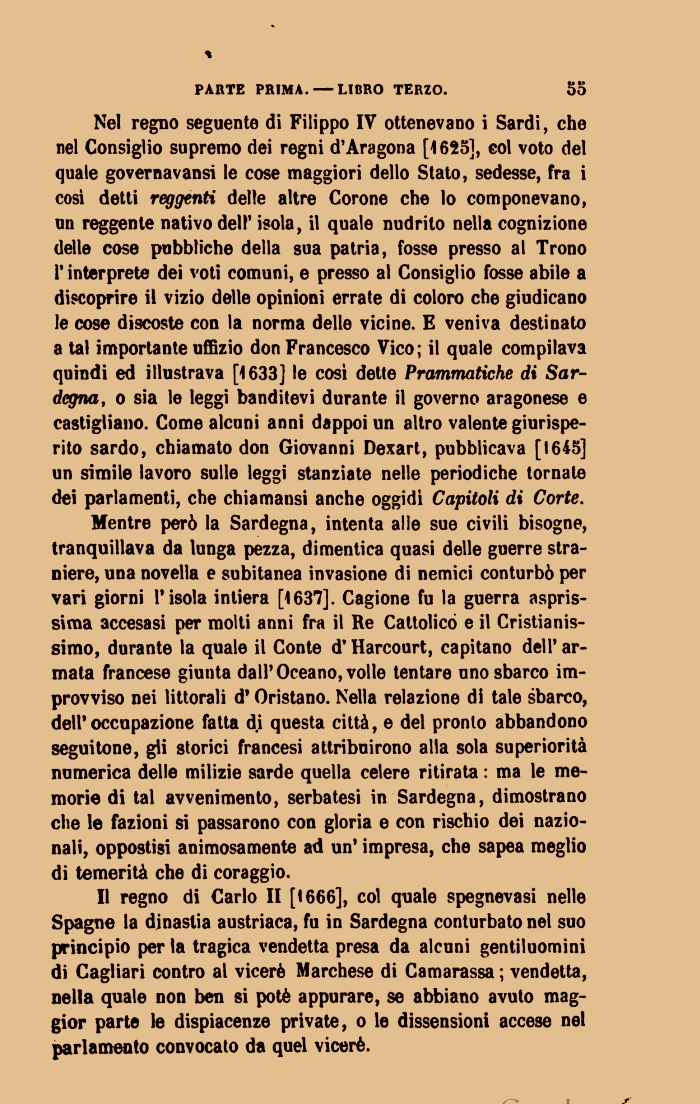 PARTE PRIMA. — LIBRO TERZO. 55

Nel regno seguente di Filippo IV ottenevano i Sardi, che nel Consiglio supremo dei regni d'Aragona [1625], col voto del quale governavansi le cose maggiori dello Stato, sedesse, fra i così detti reggenti delle altre Corone che lo componevano, un reggente nativo dell'isola, il quale nudrito nella cognizione delle cose pubbliche della sua patria, fosse presso al Trono l'interprete dei voti comuni, e presso al Consiglio fosse abile a discoprire il vizio delle opinioni errate di coloro che giudicano le cose discoste con la norma delle vicine. E veniva destinato a tal importante uffizio don Francesco Vico; il quale compilava quindi ed illustrava [1633] le così dette Prammatiche di Sardegna, o sia le leggi banditevi durante il governo aragonese e castigliano. Come alcuni anni dappoi un altro valente giurisperito sardo, chiamato don Giovanni Dexart, pubblicava [1645] un simile lavoro sulle leggi stanziate nelle periodiche tornate dei parlamenti, che chiamansi anche oggidì Capitoli di Corte.

Mentre però la Sardegna, intenta alle sue civili bisogne, tranquillava da lunga pezza, dimentica quasi delle guerre straniere, una novella e subitanea invasione di nemici conturbò per vari giorni l'isola intiera [1637]. Cagione fu la guerra asprissima accesasi per molti anni fra il Re Cattolico e il Cristianissimo, durante la quale il Conte d'Harcourt, capitano dell'armata francese giunta dall'Oceano, volle tentare uno sbarco improvviso nei littorali d'Oristano. Nella relazione di tale sbarco, dell'occupazione fatta di questa città, e del pronto abbandono seguitone, gli storici francesi attribuirono alla sola superiorità numerica delle milizie sarde quella celere ritirata: ma le memorie di tal avvenimento, serbatesi in Sardegna, dimostrano che le fazioni si passarono con gloria e con rischio dei nazionali, oppostisi animosamente ad un'impresa, che sapea meglio di temerità che di coraggio.

Il regno di Carlo II [1666], col quale spegnevasi nelle Spagne la dinastia austriaca, fu in Sardegna conturbato nel suo principio per la tragica vendetta presa da alcuni gentiluomini di Cagliari contro al vicerè Marchese di Camarassa; vendetta, nella quale non ben si potè appurare, se abbiano avuto maggior parte le dispiacenze private, o le dissensioni accese nel parlamento convocato da quel vicerè.